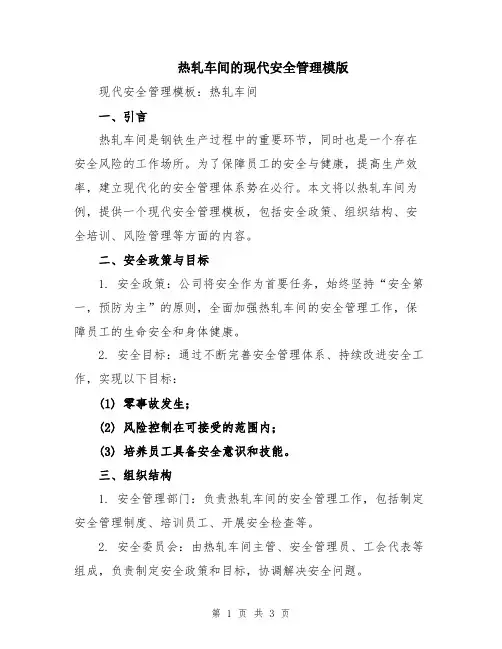 热轧车间的现代安全管理模版

现代安全管理模板：热轧车间

一、引言

热轧车间是钢铁生产过程中的重要环节，同时也是一个存在安全风险的工作场所。为了保障员工的安全与健康，提高生产效率，建立现代化的安全管理体系势在必行。本文将以热轧车间为例，提供一个现代安全管理模板，包括安全政策、组织结构、安全培训、风险管理等方面的内容。

二、安全政策与目标

1. 安全政策：公司将安全作为首要任务，始终坚持“安全第一，预防为主”的原则，全面加强热轧车间的安全管理工作，保障员工的生命安全和身体健康。

2. 安全目标：通过不断完善安全管理体系、持续改进安全工作，实现以下目标：

(1) 零事故发生；

(2) 风险控制在可接受的范围内；

(3) 培养员工具备安全意识和技能。

三、组织结构

1. 安全管理部门：负责热轧车间的安全管理工作，包括制定安全管理制度、培训员工、开展安全检查等。

2. 安全委员会：由热轧车间主管、安全管理员、工会代表等组成，负责制定安全政策和目标，协调解决安全问题。

第 1 页 共 3 页